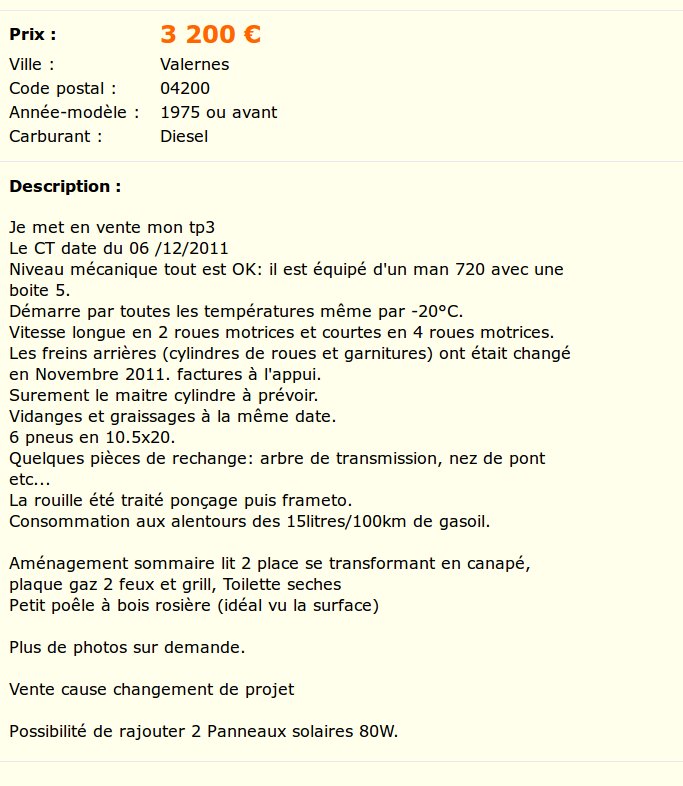 Prix : 3 200 €
Ville : Valernes
Code postal : 04200
Année-modèle : 1975 ou avant
Carburant : Diesel

Description :

Je met en vente mon tp3
Le CT date du 06 /12/2011
Niveau mécanique tout est OK: il est équipé d'un man 720 avec une boite 5.
Démarre par toutes les températures même par -20°C.
Vitesse longue en 2 roues motrices et courtes en 4 roues motrices.
Les freins arrières (cylindres de roues et garnitures) ont était changé en Novembre 2011. factures à l'appui.
Surement le maitre cylindre à prévoir.
Vidanges et graissages à la même date.
6 pneus en 10.5x20.
Quelques pièces de rechange: arbre de transmission, nez de pont etc...
La rouille été traité ponçage puis frameto.
Consommation aux alentours des 15litres/100km de gasoil.

Aménagement sommaire lit 2 place se transformant en canapé, plaque gaz 2 feux et grill, Toilette seches
Petit poêle à bois rosière (idéal vu la surface)

Plus de photos sur demande.

Vente cause changement de projet

Possibilité de rajouter 2 Panneaux solaires 80W.